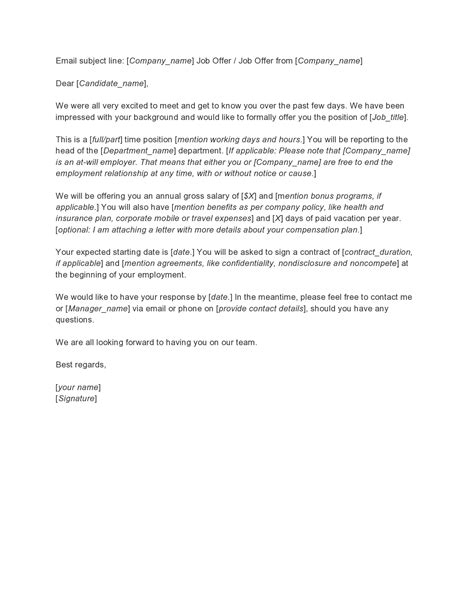 Email subject line: [Company_name] Job Offer / Job Offer from [Company_name]

Dear [Candidate_name],

We were all very excited to meet and get to know you over the past few days. We have been impressed with your background and would like to formally offer you the position of [Job_title].

This is a [full/part] time position [mention working days and hours.] You will be reporting to the head of the [Department_name] department. [If applicable: Please note that [Company_name] is an at-will employer. That means that either you or [Company_name] are free to end the employment relationship at any time, with or without notice or cause.]

We will be offering you an annual gross salary of [$X] and [mention bonus programs, if applicable.] You will also have [mention benefits as per company policy, like health and insurance plan, corporate mobile or travel expenses] and [X] days of paid vacation per year. [optional: I am attaching a letter with more details about your compensation plan.]

Your expected starting date is [date.] You will be asked to sign a contract of [contract_duration, if applicable] and [mention agreements, like confidentiality, nondisclosure and noncompete] at the beginning of your employment.

We would like to have your response by [date.] In the meantime, please feel free to contact me or [Manager_name] via email or phone on [provide contact details], should you have any questions.

We are all looking forward to having you on our team.

Best regards,

[your name]
[Signature]